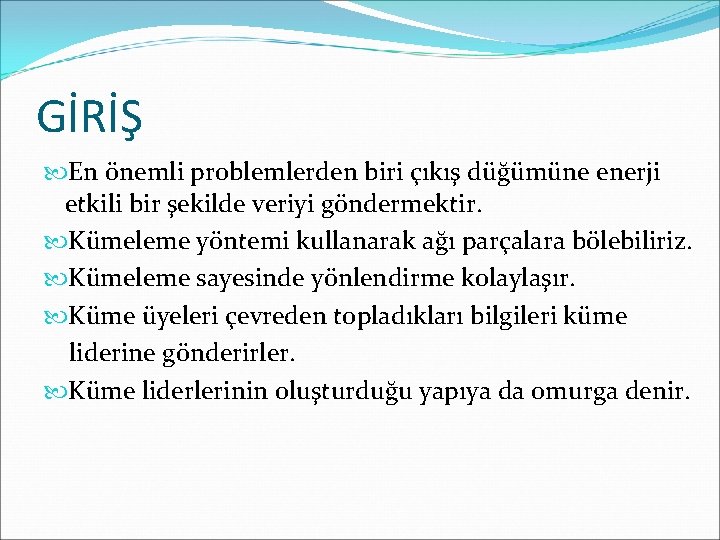 GİRİŞ

En önemli problemlerden biri çıkış düğümüne enerji etkili bir şekilde veriyi göndermektir.

Kümeleme yöntemi kullanarak ağı parçalara bölebiliriz.

Kümeleme sayesinde yönlendirme kolaylaşır.

Küme üyeleri çevreden topladıkları bilgileri küme liderine gönderirler.

Küme liderlerinin oluşturduğu yapıya da omurga denir.